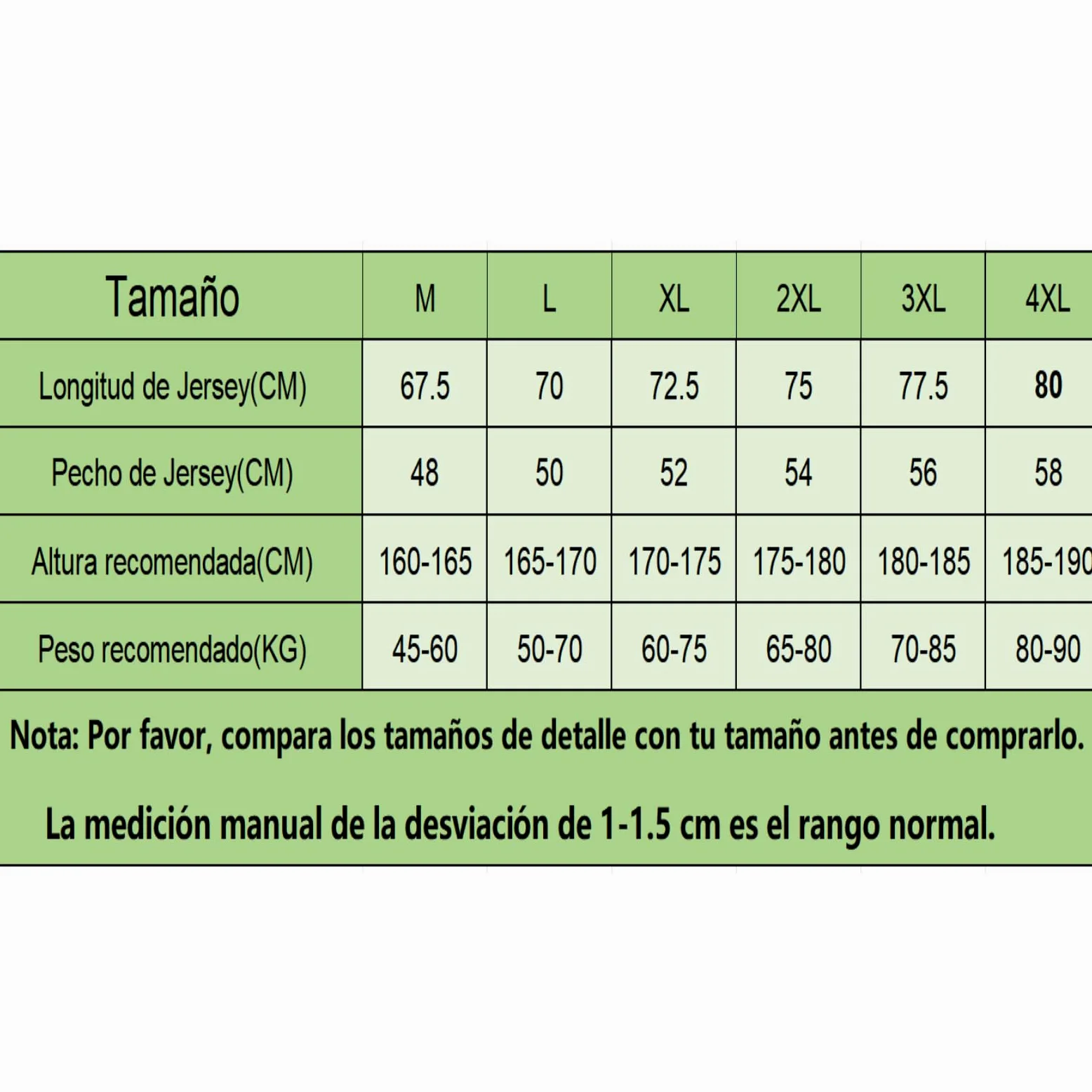 | Tamaño | M | L | XL | 2XL | 3XL | 4XL |
|---|---|---|---|---|---|---|
| Longitud de Jersey(CM) | 67.5 | 70 | 72.5 | 75 | 77.5 | 80 |
| Pecho de Jersey(CM) | 48 | 50 | 52 | 54 | 56 | 58 |
| Altura recomendada(CM) | 160-165 | 165-170 | 170-175 | 175-180 | 180-185 | 185-190 |
| Peso recomendado(KG) | 45-60 | 50-70 | 60-75 | 65-80 | 70-85 | 80-90 |

Nota: Por favor, compara los tamaños de detalle con tu tamaño antes de comprarlo.

La medición manual de la desviación de 1-1.5 cm es el rango normal.